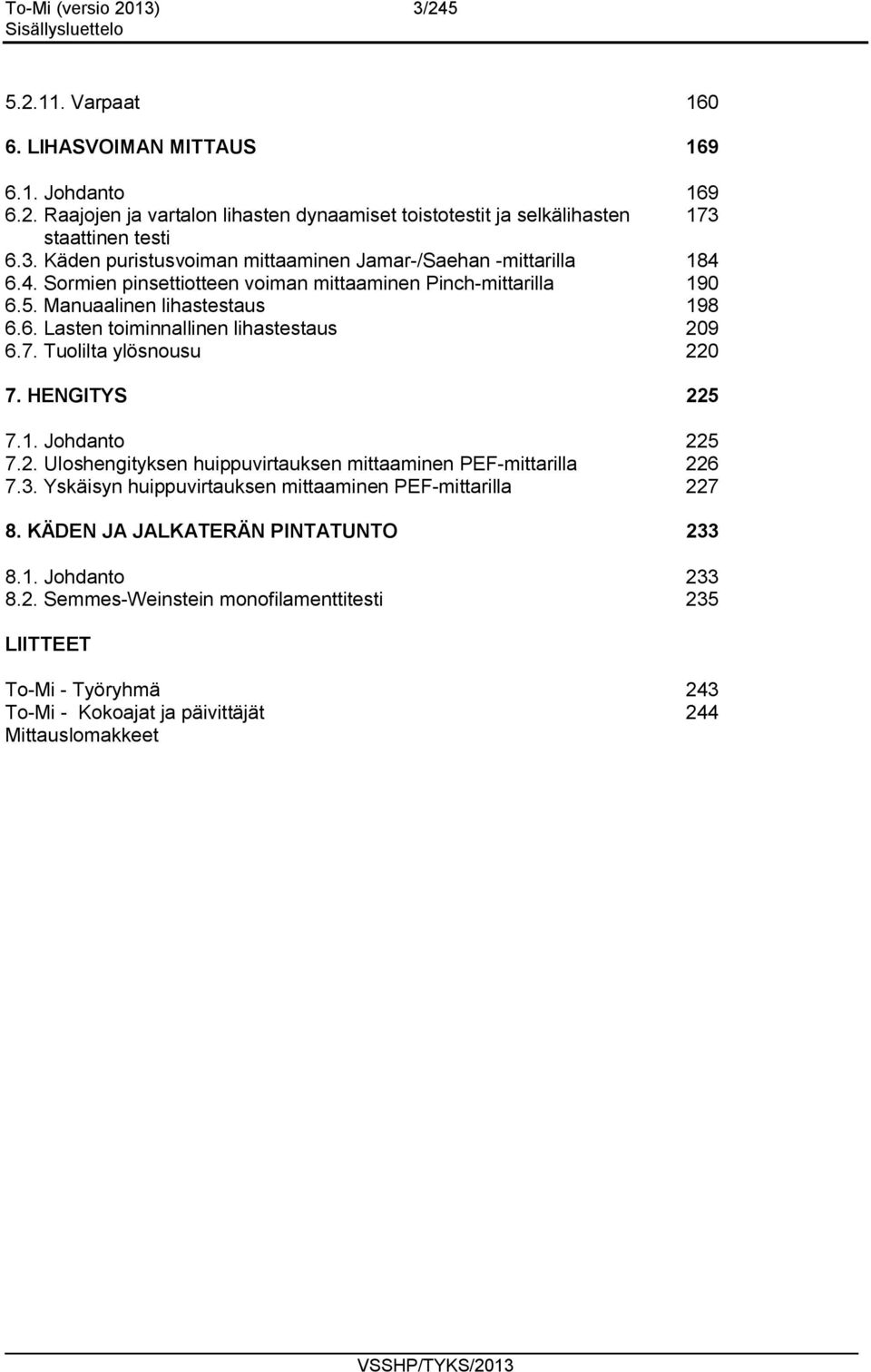 To-Mi (versio 2013) 3/245
Sisällysluettelo

5.2.11. Varpaat 160

6. LIHASVOIMAN MITTAUS 169

6.1. Johdanto 169
6.2. Raajojen ja vartalon lihasten dynaamiset toistotestit ja selkälihasten staattinen testi 173
6.3. Käden puristusvoiman mittaaminen Jamar-/Saehan -mittarilla 184
6.4. Sormien pinsettiotteen voiman mittaaminen Pinch-mittarilla 190
6.5. Manuaalinen lihastestaus 198
6.6. Lasten toiminnallinen lihastestaus 209
6.7. Tuolilta ylösnousu 220

7. HENGITYS 225

7.1. Johdanto 225
7.2. Uloshengityksen huippuvirtauksen mittaaminen PEF-mittarilla 226
7.3. Yskäisyn huippuvirtauksen mittaaminen PEF-mittarilla 227

8. KÄDEN JA JALKATERÄN PINTATUNTO 233

8.1. Johdanto 233
8.2. Semmes-Weinstein monofilamenttitesti 235

LIITTEET

To-Mi - Työryhmä 243
To-Mi - Kokoajat ja päivittäjät 244
Mittauslomakkeet

VSSHP/TYKS/2013